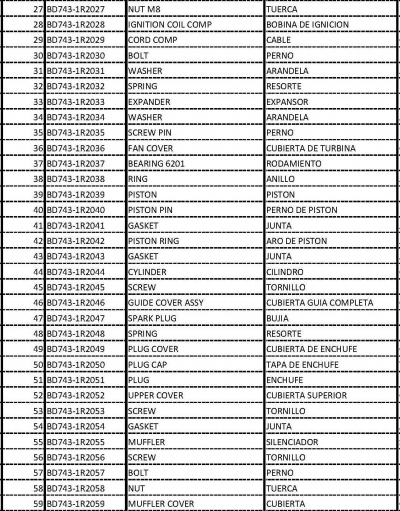 | 27 | BD743-1R2027 | NUT M8 | TUERCA |
|---|---|---|---|
| 28 | BD743-1R2028 | IGNITION COIL COMP | BOBINA DE IGNICION |
| 29 | BD743-1R2029 | CORD COMP | CABLE |
| 30 | BD743-1R2030 | BOLT | PERNO |
| 31 | BD743-1R2031 | WASHER | ARANDELA |
| 32 | BD743-1R2032 | SPRING | RESORTE |
| 33 | BD743-1R2033 | EXPANDER | EXPANSOR |
| 34 | BD743-1R2034 | WASHER | ARANDELA |
| 35 | BD743-1R2035 | SCREW PIN | PERNO |
| 36 | BD743-1R2036 | FAN COVER | CUBIERTA DE TURBINA |
| 37 | BD743-1R2037 | BEARING 6201 | RODAMIENTO |
| 38 | BD743-1R2038 | RING | ANILLO |
| 39 | BD743-1R2039 | PISTON | PISTON |
| 40 | BD743-1R2040 | PISTON PIN | PERNO DE PISTON |
| 41 | BD743-1R2041 | GASKET | JUNTA |
| 42 | BD743-1R2042 | PISTON RING | ARO DE PISTON |
| 43 | BD743-1R2043 | GASKET | JUNTA |
| 44 | BD743-1R2044 | CYLINDER | CILINDRO |
| 45 | BD743-1R2045 | SCREW | TORNILLO |
| 46 | BD743-1R2046 | GUIDE COVER ASSY | CUBIERTA GUIA COMPLETA |
| 47 | BD743-1R2047 | SPARK PLUG | BUJIA |
| 48 | BD743-1R2048 | SPRING | RESORTE |
| 49 | BD743-1R2049 | PLUG COVER | CUBIERTA DE ENCHUFE |
| 50 | BD743-1R2050 | PLUG CAP | TAPA DE ENCHUFE |
| 51 | BD743-1R2051 | PLUG | ENCHUFE |
| 52 | BD743-1R2052 | UPPER COVER | CUBIERTA SUPERIOR |
| 53 | BD743-1R2053 | SCREW | TORNILLO |
| 54 | BD743-1R2054 | GASKET | JUNTA |
| 55 | BD743-1R2055 | MUFFLER | SILENCIADOR |
| 56 | BD743-1R2056 | SCREW | TORNILLO |
| 57 | BD743-1R2057 | BOLT | PERNO |
| 58 | BD743-1R2058 | NUT | TUERCA |
| 59 | BD743-1R2059 | MUFFLER COVER | CUBIERTA |